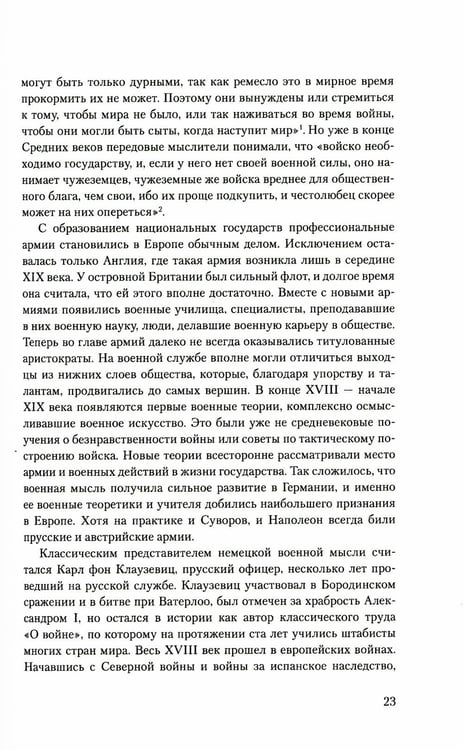 могут быть только дурными, так как ремесло это в мирное время прокормить их не может. Поэтому они вынуждены или стремиться к тому, чтобы мира не было, или так наживаться во время войны, чтобы они могли быть сыты, когда наступит мир»$^{1}$. Но уже в конце Средних веков передовые мыслители понимали, что «войско необходимо государству, и, если у него нет своей военной силы, оно нанимает чужеземцев, чужеземные же войска вреднее для общественного блага, чем свои, ибо их проще подкупить, и честолюбец скорее может на них опереться»$^{2}$.

С образованием национальных государств профессиональные армии становились в Европе обычным делом. Исключением оставалась только Англия, где такая армия возникла лишь в середине XIX века. У островной Британии был сильный флот, и долгое время она считала, что ей этого вполне достаточно. Вместе с новыми армиями появились военные училища, специалисты, преподававшие в них военную науку, люди, делавшие военную карьеру в обществе. Теперь во главе армий далеко не всегда оказывались титулованные аристократы. На военной службе вполне могли отличиться выходцы из нижних слоев общества, которые, благодаря упорству и талантам, продвигались до самых вершин. В конце XVIII — начале XIX века появляются первые военные теории, комплексно осмысливавшие военное искусство. Это были уже не средневековые поучения о безнравственности войны или советы по тактическому построению войска. Новые теории всесторонне рассматривали место армии и военных действий в жизни государства. Так сложилось, что военная мысль получила сильное развитие в Германии, и именно ее военные теоретики и учителя добились наибольшего признания в Европе. Хотя на практике и Суворов, и Наполеон всегда били прусские и австрийские армии.

Классическим представителем немецкой военной мысли считался Карл фон Клаузевиц, прусский офицер, несколько лет проведший на русской службе. Клаузевиц участвовал в Бородинском сражении и в битве при Ватерлоо, был отмечен за храбрость Александром I, но остался в истории как автор классического труда «О войне», по которому на протяжении ста лет учились штабисты многих стран мира. Весь XVIII век прошел в европейских войнах. Начавшись с Северной войны и войны за испанское наследство,

23